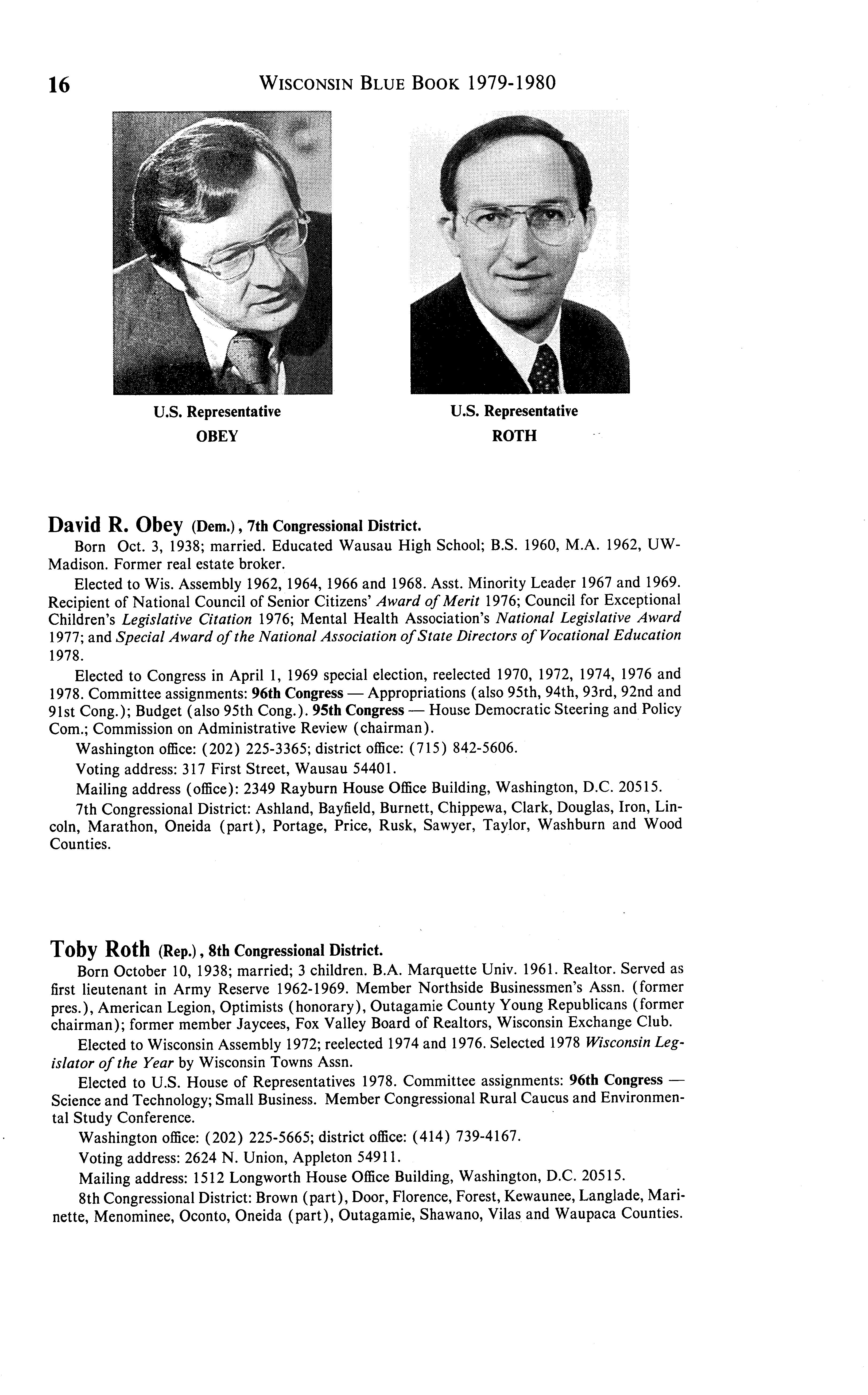 16 WISCONSIN BLUE BOOK 1979-1980

U.S. Representative
OBEY

U.S. Representative
ROTH

David R. Obey (Dem.), 7th Congressional District.

Born Oct. 3, 1938; married. Educated Wausau High School; B.S. 1960, M.A. 1962, UW-Madison. Former real estate broker.

Elected to Wis. Assembly 1962, 1964, 1966 and 1968. Asst. Minority Leader 1967 and 1969. Recipient of National Council of Senior Citizens' Award of Merit 1976; Council for Exceptional Children's Legislative Citation 1976; Mental Health Association's National Legislative Award 1977; and Special Award of the National Association of State Directors of Vocational Education 1978.

Elected to Congress in April 1, 1969 special election, reelected 1970, 1972, 1974, 1976 and 1978. Committee assignments: 96th Congress — Appropriations (also 95th, 94th, 93rd, 92nd and 91st Cong.); Budget (also 95th Cong.). 95th Congress — House Democratic Steering and Policy Com.; Commission on Administrative Review (chairman).

Washington office: (202) 225-3365; district office: (715) 842-5606.

Voting address: 317 First Street, Wausau 54401.

Mailing address (office): 2349 Rayburn House Office Building, Washington, D.C. 20515.

7th Congressional District: Ashland, Bayfield, Burnett, Chippewa, Clark, Douglas, Iron, Lincoln, Marathon, Oneida (part), Portage, Price, Rusk, Sawyer, Taylor, Washburn and Wood Counties.

Toby Roth (Rep.), 8th Congressional District.

Born October 10, 1938; married; 3 children. B.A. Marquette Univ. 1961. Realtor. Served as first lieutenant in Army Reserve 1962-1969. Member Northside Businessmen's Assn. (former pres.), American Legion, Optimists (honorary), Outagamie County Young Republicans (former chairman); former member Jaycees, Fox Valley Board of Realtors, Wisconsin Exchange Club.

Elected to Wisconsin Assembly 1972; reelected 1974 and 1976. Selected 1978 Wisconsin Legislator of the Year by Wisconsin Towns Assn.

Elected to U.S. House of Representatives 1978. Committee assignments: 96th Congress — Science and Technology; Small Business. Member Congressional Rural Caucus and Environmental Study Conference.

Washington office: (202) 225-5665; district office: (414) 739-4167.

Voting address: 2624 N. Union, Appleton 54911.

Mailing address: 1512 Longworth House Office Building, Washington, D.C. 20515.

8th Congressional District: Brown (part), Door, Florence, Forest, Kewaunee, Langlade, Marinette, Menominee, Oconto, Oneida (part), Outagamie, Shawano, Vilas and Waupaca Counties.